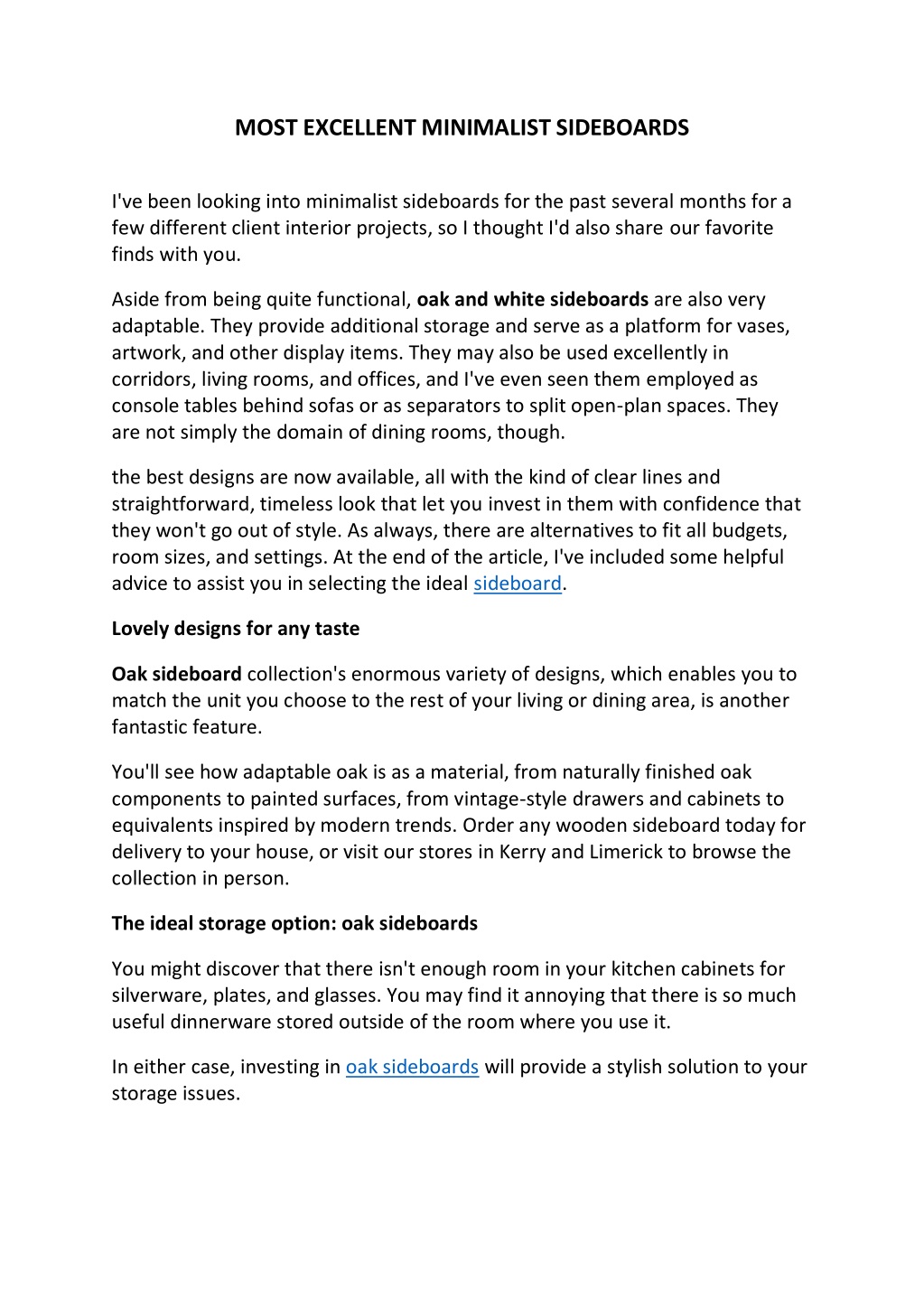 MOST EXCELLENT MINIMALIST SIDEBOARDS

I've been looking into minimalist sideboards for the past several months for a few different client interior projects, so I thought I'd also share our favorite finds with you.

Aside from being quite functional, oak and white sideboards are also very adaptable. They provide additional storage and serve as a platform for vases, artwork, and other display items. They may also be used excellently in corridors, living rooms, and offices, and I've even seen them employed as console tables behind sofas or as separators to split open-plan spaces. They are not simply the domain of dining rooms, though.

the best designs are now available, all with the kind of clear lines and straightforward, timeless look that let you invest in them with confidence that they won't go out of style. As always, there are alternatives to fit all budgets, room sizes, and settings. At the end of the article, I've included some helpful advice to assist you in selecting the ideal sideboard.

Lovely designs for any taste

Oak sideboard collection's enormous variety of designs, which enables you to match the unit you choose to the rest of your living or dining area, is another fantastic feature.

You'll see how adaptable oak is as a material, from naturally finished oak components to painted surfaces, from vintage-style drawers and cabinets to equivalents inspired by modern trends. Order any wooden sideboard today for delivery to your house, or visit our stores in Kerry and Limerick to browse the collection in person.

The ideal storage option: oak sideboards

You might discover that there isn't enough room in your kitchen cabinets for silverware, plates, and glasses. You may find it annoying that there is so much useful dinnerware stored outside of the room where you use it.

In either case, investing in oak sideboards will provide a stylish solution to your storage issues.